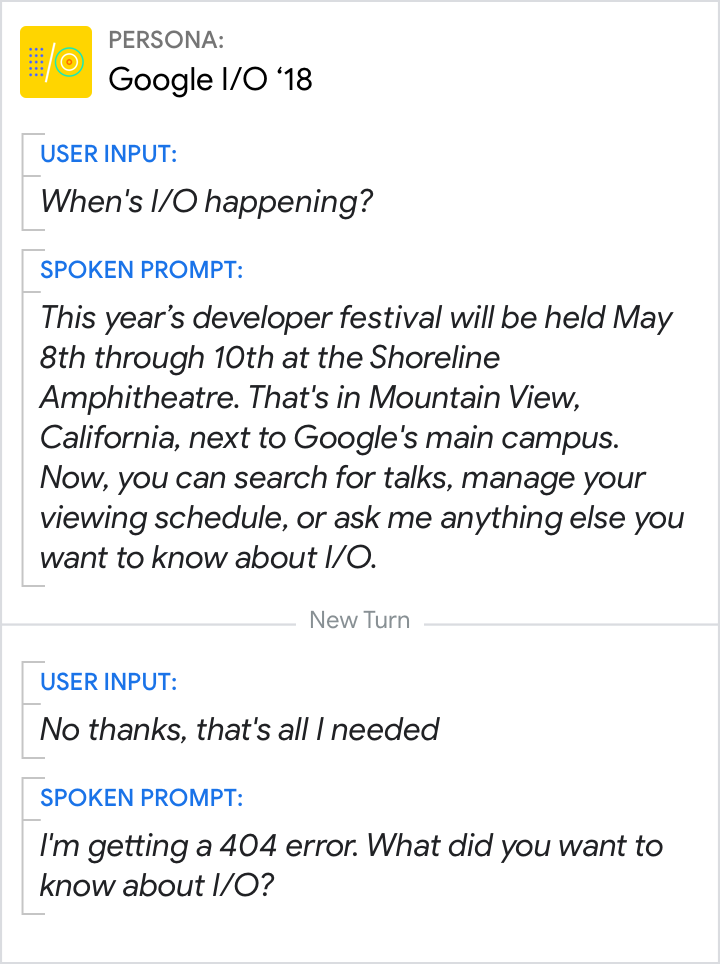 PERSONA:
Google I/O '18

USER INPUT:
When's I/O happening?

SPOKEN PROMPT:
This year's developer festival will be held May 8th through 10th at the Shoreline Amphitheatre. That's in Mountain View, California, next to Google's main campus. Now, you can search for talks, manage your viewing schedule, or ask me anything else you want to know about I/O.

New Turn

USER INPUT:
No thanks, that's all I needed

SPOKEN PROMPT:
I'm getting a 404 error. What did you want to know about I/O?